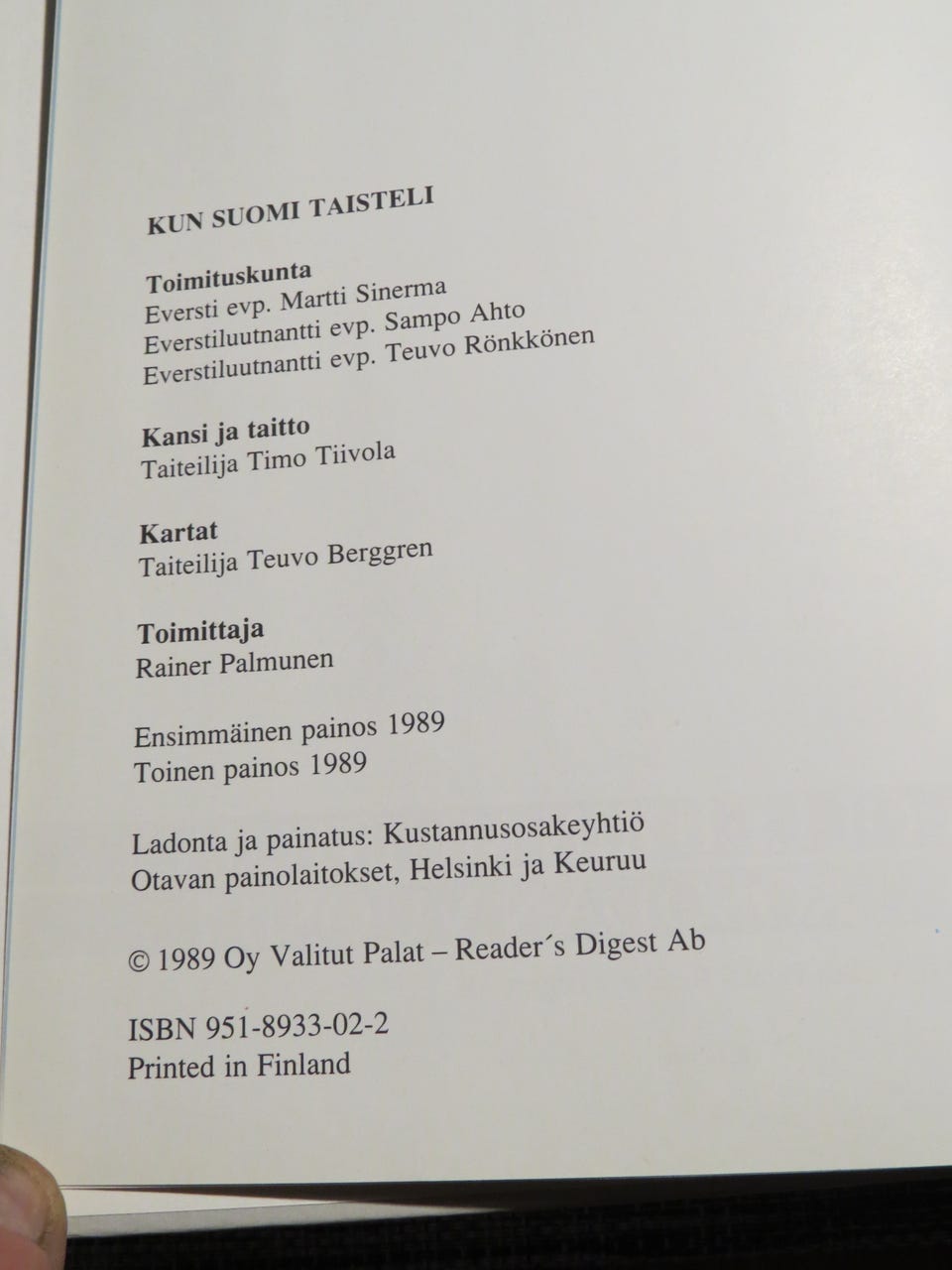 KUN SUOMI TAISTELI

Toimituskunta
Eversti evp. Martti Sinerma
Everstiluutnantti evp. Sampo Ahto
Everstiluutnantti evp. Teuvo Rönkkönen

Kansi ja taitto
Taiteilija Timo Tiivola

Kartat
Taiteilija Teuvo Berggren

Toimittaja
Rainer Palmunen

Ensimmäinen painos 1989
Toinen painos 1989

Ladonta ja painatus: Kustannusosakeyhtiö
Otavan painolaitokset, Helsinki ja Keuruu

© 1989 Oy Valitut Palat – Reader's Digest Ab

ISBN 951-8933-02-2
Printed in Finland